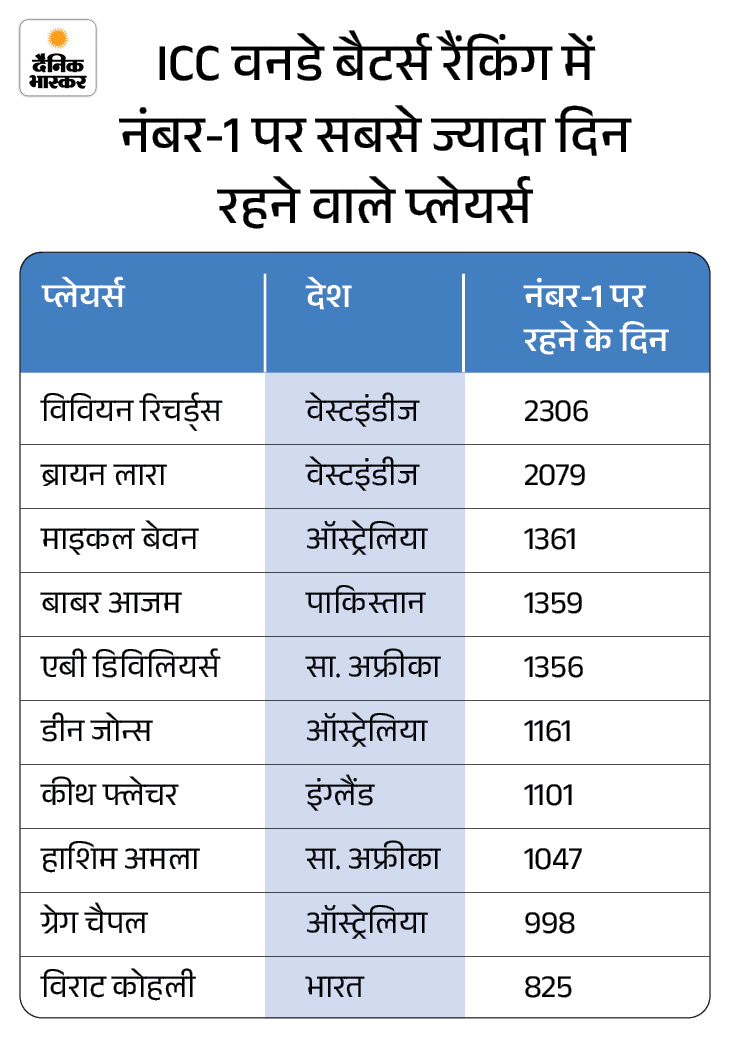 दैनिक भास्कर

ICC वनडे बैटर्स रैंकिंग में नंबर-1 पर सबसे ज्यादा दिन रहने वाले प्लेयर्स

| प्लेयर्स | देश | नंबर-1 पर रहने के दिन |
|---|---|---|
| विवियन रिचर्ड्स | वेस्टइंडीज | 2306 |
| ब्रायन लारा | वेस्टइंडीज | 2079 |
| माइकल बेवन | ऑस्ट्रेलिया | 1361 |
| बाबर आजम | पाकिस्तान | 1359 |
| एबी डिविलियर्स | सा. अफ्रीका | 1356 |
| डीन जोन्स | ऑस्ट्रेलिया | 1161 |
| कीथ फ्लेचर | इंग्लैंड | 1101 |
| हाशिम अमला | सा. अफ्रीका | 1047 |
| ग्रेग चैपल | ऑस्ट्रेलिया | 998 |
| विराट कोहली | भारत | 825 |